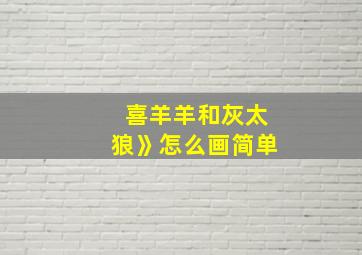 喜羊羊和灰太狼》怎么画简单